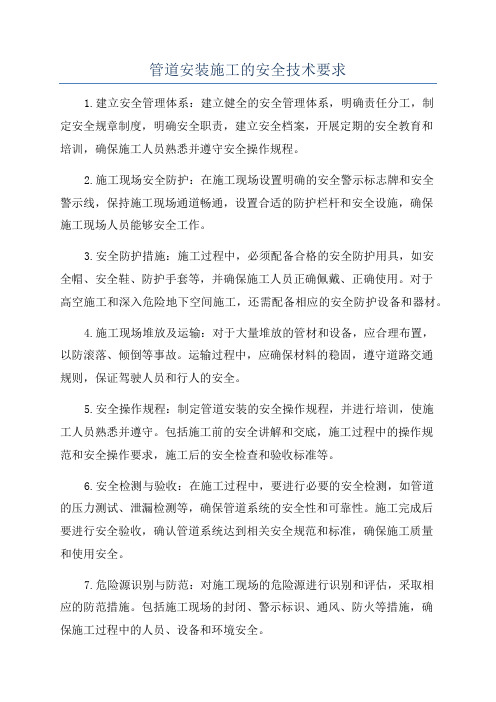 管道安装施工的安全技术要求

1.建立安全管理体系：建立健全的安全管理体系，明确责任分工，制定安全规章制度，明确安全职责，建立安全档案，开展定期的安全教育和培训，确保施工人员熟悉并遵守安全操作规程。

2.施工现场安全防护：在施工现场设置明确的安全警示标志牌和安全警示线，保持施工现场通道畅通，设置合适的防护栏杆和安全设施，确保施工现场人员能够安全工作。

3.安全防护措施：施工过程中，必须配备合格的安全防护用具，如安全帽、安全鞋、防护手套等，并确保施工人员正确佩戴、正确使用。对于高空施工和深入危险地下空间施工，还需配备相应的安全防护设备和器材。

4.施工现场堆放及运输：对于大量堆放的管材和设备，应合理布置，以防滚落、倾倒等事故。运输过程中，应确保材料的稳固，遵守道路交通规则，保证驾驶人员和行人的安全。

5.安全操作规程：制定管道安装的安全操作规程，并进行培训，使施工人员熟悉并遵守。包括施工前的安全讲解和交底，施工过程中的操作规范和安全操作要求，施工后的安全检查和验收标准等。

6.安全检测与验收：在施工过程中，要进行必要的安全检测，如管道的压力测试、泄漏检测等，确保管道系统的安全性和可靠性。施工完成后要进行安全验收，确认管道系统达到相关安全规范和标准，确保施工质量和使用安全。

7.危险源识别与防范：对施工现场的危险源进行识别和评估，采取相应的防范措施。包括施工现场的封闭、警示标识、通风、防火等措施，确保施工过程中的人员、设备和环境安全。